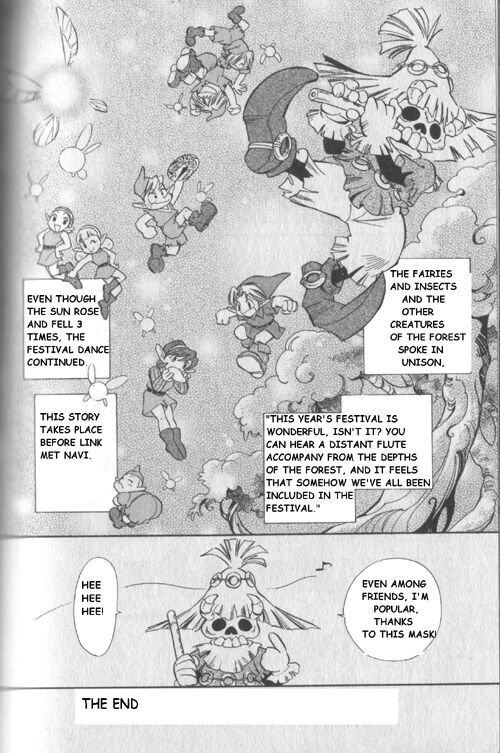 EVEN THOUGH THE SUN ROSE AND FELL 3 TIMES, THE FESTIVAL DANCE CONTINUED.

THE FAIRIES AND INSECTS AND THE OTHER CREATURES OF THE FOREST SPOKE IN UNISON,

THIS STORY TAKES PLACE BEFORE LINK MET NAVI.

"THIS YEAR'S FESTIVAL IS WONDERFUL, ISN'T IT? YOU CAN HEAR A DISTANT FLUTE ACCOMPANY FROM THE DEPTHS OF THE FOREST, AND IT FEELS THAT SOMEHOW WE'VE ALL BEEN INCLUDED IN THE FESTIVAL."

HEE HEE HEE!

EVEN AMONG FRIENDS, I'M POPULAR, THANKS TO THIS MASK!

THE END